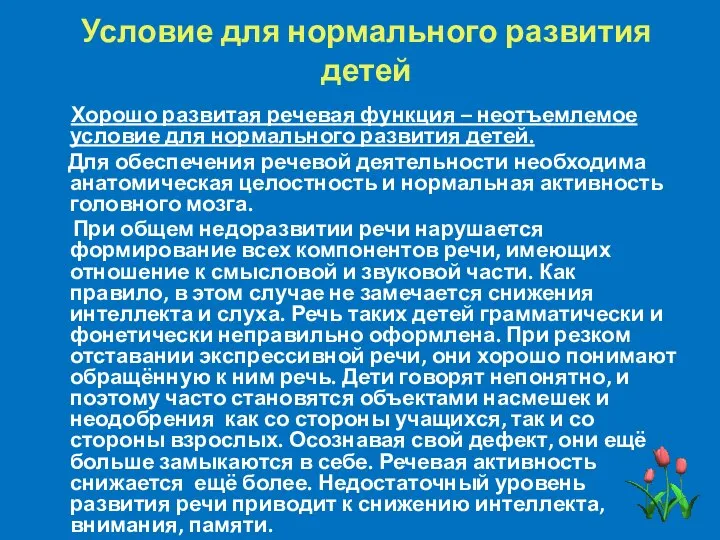 Условие для нормального развития детей

Хорошо развитая речевая функция – неотъемлемое условие для нормального развития детей.

Для обеспечения речевой деятельности необходима анатомическая целостность и нормальная активность головного мозга.

При общем недоразвитии речи нарушается формирование всех компонентов речи, имеющих отношение к смысловой и звуковой части. Как правило, в этом случае не замечается снижения интеллекта и слуха. Речь таких детей грамматически и фонетически неправильно оформлена. При резком отставании экспрессивной речи, они хорошо понимают обращённую к ним речь. Дети говорят непонятно, и поэтому часто становятся объектами насмешек и неодобрения как со стороны учащихся, так и со стороны взрослых. Осознавая свой дефект, они ещё больше замыкаются в себе. Речевая активность снижается ещё более. Недостаточный уровень развития речи приводит к снижению интеллекта, внимания, памяти.